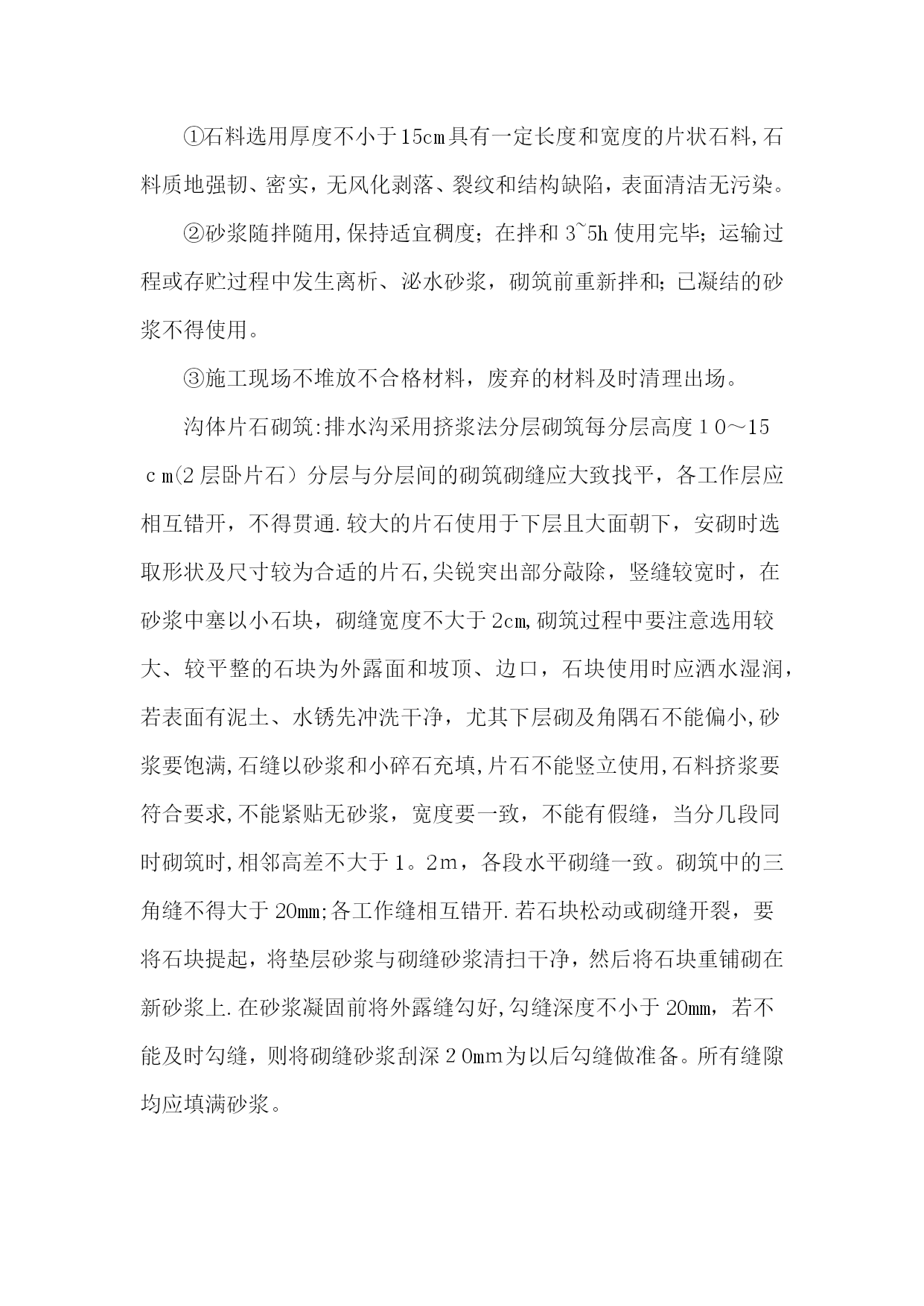 ①石料选用厚度不小于15cm具有一定长度和宽度的片状石料,石料质地强韧、密实，无风化剥落、裂纹和结构缺陷，表面清洁无污染。

②砂浆随拌随用,保持适宜稠度；在拌和 3~5h 使用完毕；运输过程或存贮过程中发生离析、泌水砂浆，砌筑前重新拌和;已凝结的砂浆不得使用。

③施工现场不堆放不合格材料，废弃的材料及时清理出场。

沟体片石砌筑:排水沟采用挤浆法分层砌筑每分层高度１０～15ｃｍ(2 层卧片石）分层与分层间的砌筑砌缝应大致找平，各工作层应相互错开，不得贯通.较大的片石使用于下层且大面朝下，安砌时选取形状及尺寸较为合适的片石,尖锐突出部分敲除，竖缝较宽时，在砂浆中塞以小石块，砌缝宽度不大于 2cm,砌筑过程中要注意选用较大、较平整的石块为外露面和坡顶、边口，石块使用时应洒水湿润，若表面有泥土、水锈先冲洗干净，尤其下层砌及角隅石不能偏小,砂浆要饱满,石缝以砂浆和小碎石充填,片石不能竖立使用,石料挤浆要符合要求,不能紧贴无砂浆，宽度要一致，不能有假缝，当分几段同时砌筑时,相邻高差不大于１。2ｍ，各段水平砌缝一致。砌筑中的三角缝不得大于 20mm;各工作缝相互错开.若石块松动或砌缝开裂，要将石块提起，将垫层砂浆与砌缝砂浆清扫干净，然后将石块重铺砌在新砂浆上.在砂浆凝固前将外露缝勾好,勾缝深度不小于 20mm，若不能及时勾缝，则将砌缝砂浆刮深２0mm为以后勾缝做准备。所有缝隙均应填满砂浆。